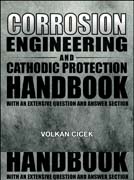 CORROSION
ENGINEERING
AND
CATHODIC PROTECTION
HANDBOOK
WITH AN EXTENSIVE QUESTION AND ANSWER SECTION

VOLKAN CICEK

HANDBOOK
WITH AN EXTENSIVE QUESTION AND ANSWER SECTION